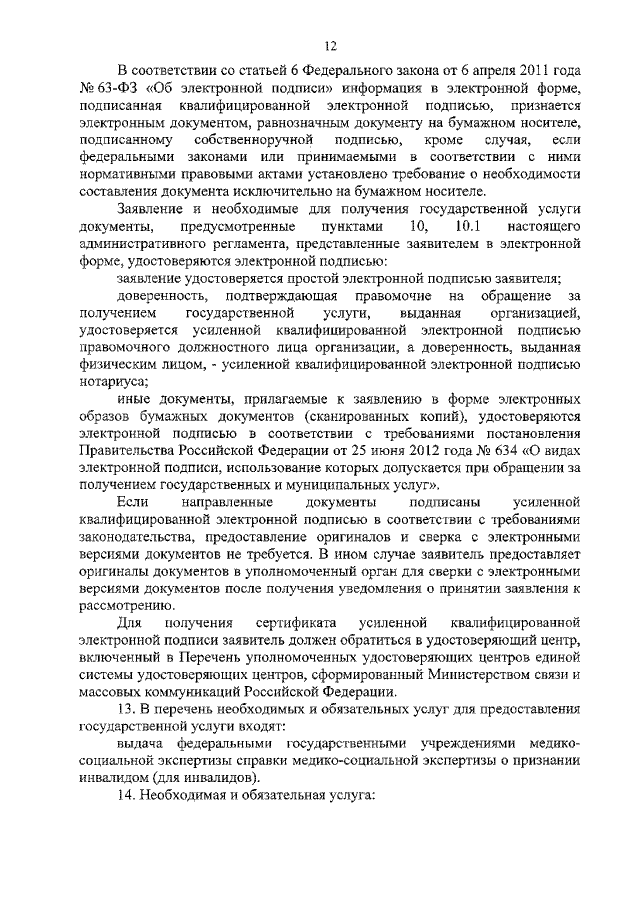 12

В соответствии со статьей 6 Федерального закона от 6 апреля 2011 года № 63-ФЗ «Об электронной подписи» информация в электронной форме, подписанная квалифицированной электронной подписью, признается электронным документом, равнозначным документу на бумажном носителе, подписанному собственноручной подписью, кроме случая, если федеральными законами или принимаемыми в соответствии с ними нормативными правовыми актами установлено требование о необходимости составления документа исключительно на бумажном носителе.

Заявление и необходимые для получения государственной услуги документы, предусмотренные пунктами 10, 10.1 настоящего административного регламента, представленные заявителем в электронной форме, удостоверяются электронной подписью:

заявление удостоверяется простой электронной подписью заявителя;

доверенность, подтверждающая правомочие на обращение за получением государственной услуги, выданная организацией, удостоверяется усиленной квалифицированной электронной подписью правомочного должностного лица организации, а доверенность, выданная физическим лицом, - усиленной квалифицированной электронной подписью нотариуса;

иные документы, прилагаемые к заявлению в форме электронных образов бумажных документов (сканированных копий), удостоверяются электронной подписью в соответствии с требованиями постановления Правительства Российской Федерации от 25 июня 2012 года № 634 «О видах электронной подписи, использование которых допускается при обращении за получением государственных и муниципальных услуг».

Если направленные документы подписаны усиленной квалифицированной электронной подписью в соответствии с требованиями законодательства, предоставление оригиналов и сверка с электронными версиями документов не требуется. В ином случае заявитель предоставляет оригиналы документов в уполномоченный орган для сверки с электронными версиями документов после получения уведомления о принятии заявления к рассмотрению.

Для получения сертификата усиленной квалифицированной электронной подписи заявитель должен обратиться в удостоверяющий центр, включенный в Перечень уполномоченных удостоверяющих центров единой системы удостоверяющих центров, сформированный Министерством связи и массовых коммуникаций Российской Федерации.

13. В перечень необходимых и обязательных услуг для предоставления государственной услуги входят:

выдача федеральными государственными учреждениями медико-социальной экспертизы справки медико-социальной экспертизы о признании инвалидом (для инвалидов).

14. Необходимая и обязательная услуга: